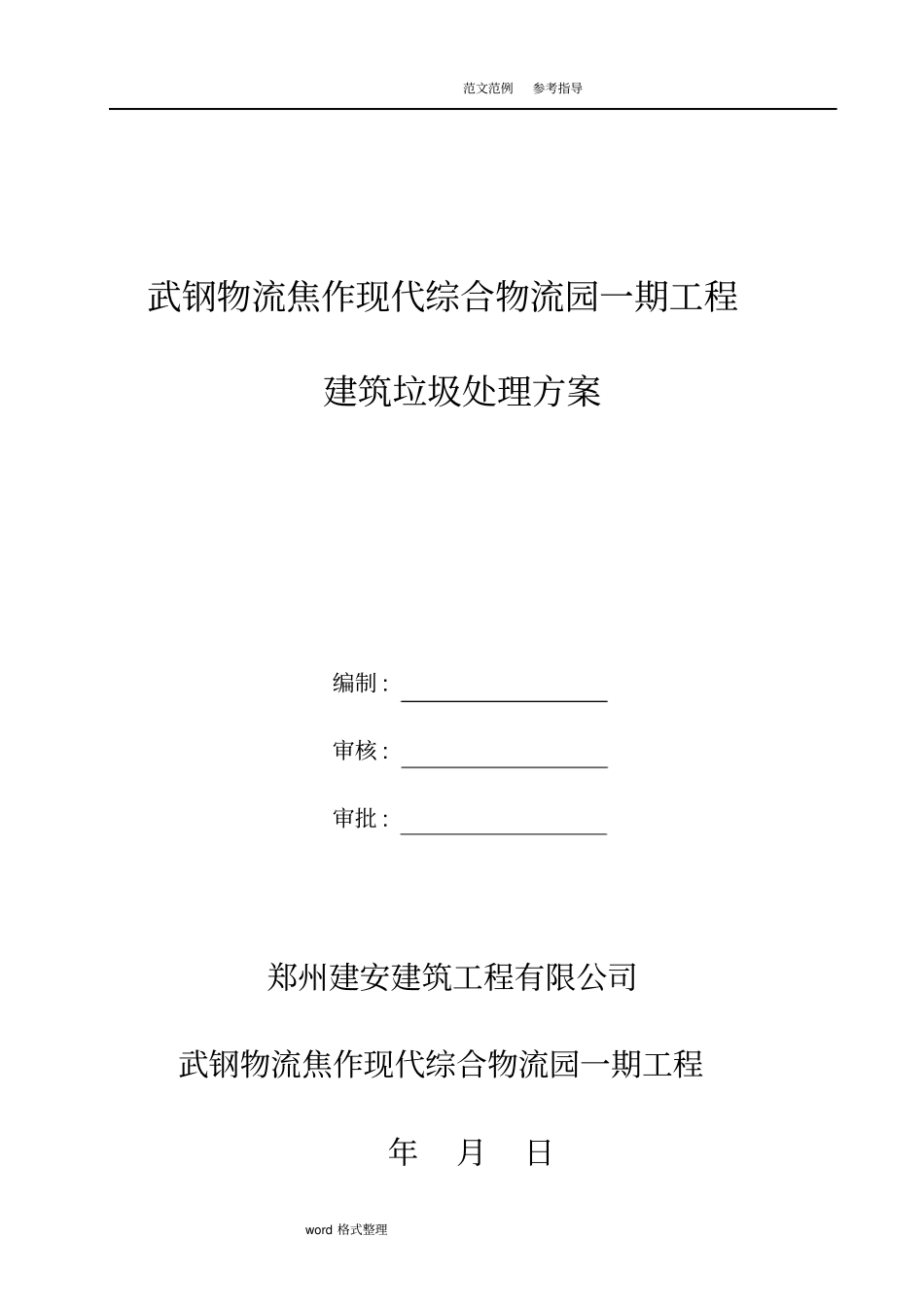 范文范例 参考指导

武钢物流焦作现代综合物流园一期工程

建筑垃圾处理方案

编制：

审核：

审批：

郑州建安建筑工程有限公司

武钢物流焦作现代综合物流园一期工程

年 月 日

word 格式整理